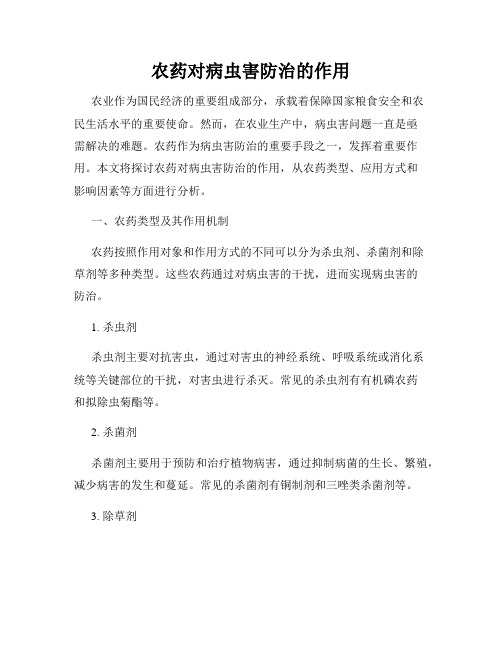 农药对病虫害防治的作用

农业作为国民经济的重要组成部分，承载着保障国家粮食安全和农民生活水平的重要使命。然而，在农业生产中，病虫害问题一直是亟需解决的难题。农药作为病虫害防治的重要手段之一，发挥着重要作用。本文将探讨农药对病虫害防治的作用，从农药类型、应用方式和影响因素等方面进行分析。

一、农药类型及其作用机制

农药按照作用对象和作用方式的不同可以分为杀虫剂、杀菌剂和除草剂等多种类型。这些农药通过对病虫害的干扰，进而实现病虫害的防治。

1. 杀虫剂

杀虫剂主要对抗害虫，通过对害虫的神经系统、呼吸系统或消化系统等关键部位的干扰，对害虫进行杀灭。常见的杀虫剂有有机磷农药和拟除虫菊酯等。

2. 杀菌剂

杀菌剂主要用于预防和治疗植物病害，通过抑制病菌的生长、繁殖，减少病害的发生和蔓延。常见的杀菌剂有铜制剂和三唑类杀菌剂等。

3. 除草剂